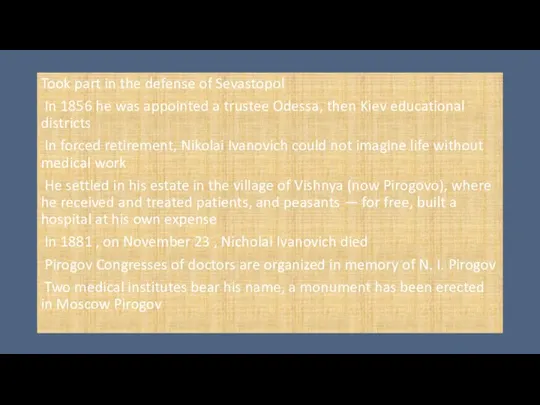 Took part in the defense of Sevastopol

In 1856 he was appointed a trustee Odessa, then Kiev educational districts

In forced retirement, Nikolai Ivanovich could not imagine life without medical work

He settled in his estate in the village of Vishnya (now Pirogovo), where he received and treated patients, and peasants — for free, built a hospital at his own expense

In 1881 , on November 23 , Nicholai Ivanovich died

Pirogov Congresses of doctors are organized in memory of N. I. Pirogov

Two medical institutes bear his name, a monument has been erected in Moscow Pirogov